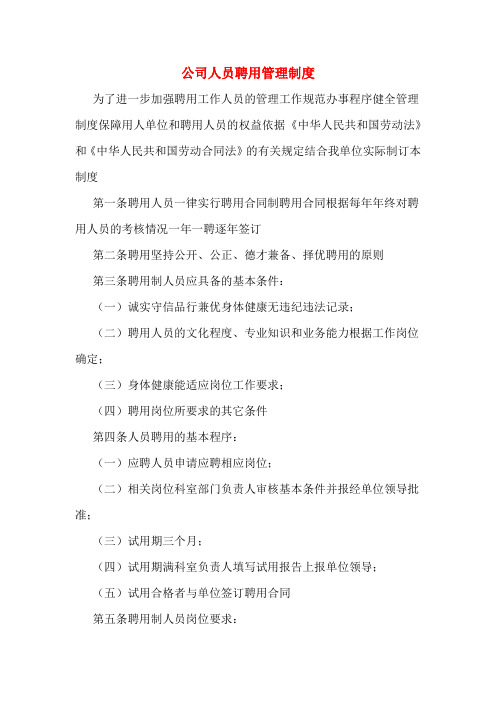 公司人员聘用管理制度

为了进一步加强聘用工作人员的管理工作规范办事程序健全管理制度保障用人单位和聘用人员的权益依据《中华人民共和国劳动法》和《中华人民共和国劳动合同法》的有关规定结合我单位实际制订本制度

第一条聘用人员一律实行聘用合同制聘用合同根据每年年终对聘用人员的考核情况一年一聘逐年签订

第二条聘用坚持公开、公正、德才兼备、择优聘用的原则

第三条聘用制人员应具备的基本条件：

（一）诚实守信品行兼优身体健康无违纪违法记录；

（二）聘用人员的文化程度、专业知识和业务能力根据工作岗位确定；

（三）身体健康能适应岗位工作要求；

（四）聘用岗位所要求的其它条件

第四条人员聘用的基本程序：

（一）应聘人员申请应聘相应岗位；

（二）相关岗位科室部门负责人审核基本条件并报经单位领导批准；

（三）试用期三个月；

（四）试用期满科室负责人填写试用报告上报单位领导；

（五）试用合格者与单位签订聘用合同

第五条聘用制人员岗位要求：